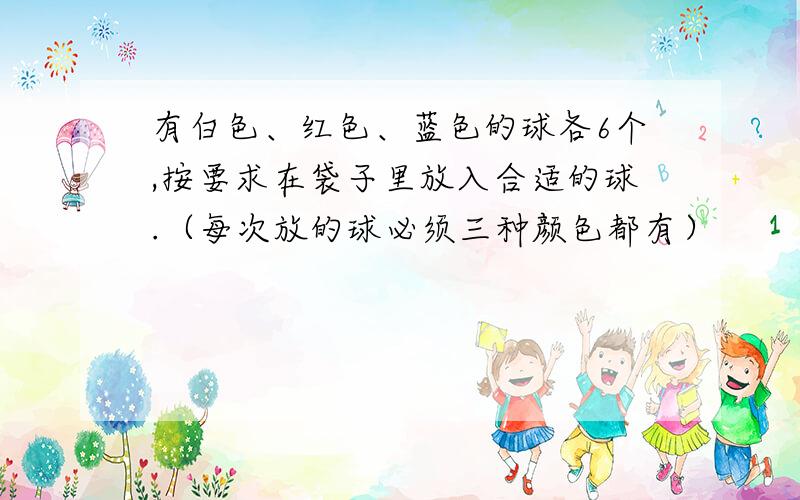 有白色、红色、蓝色的球各6个,按要求在袋子里放入合适的球.（每次放的球必须三种颜色都有）

1 2 ? B + 1